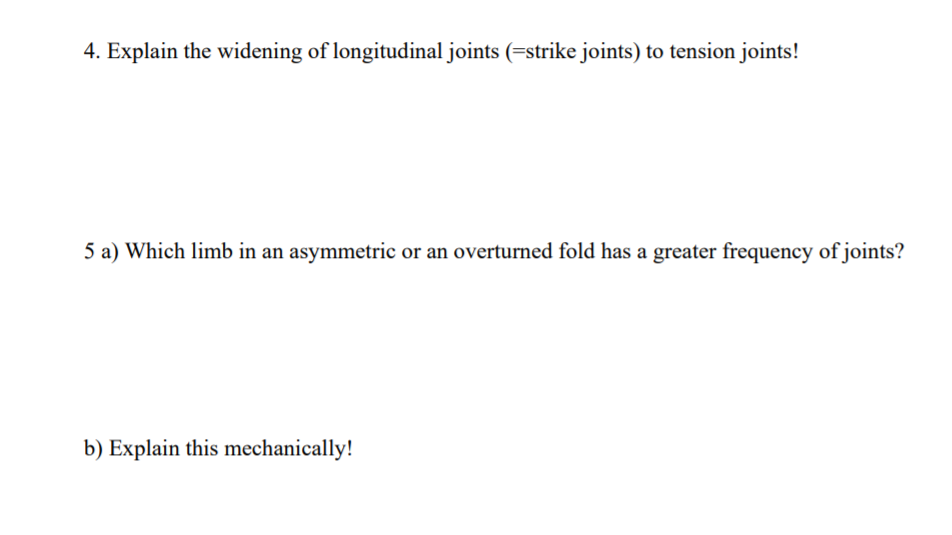 4. Explain the widening of longitudinal joints (=strike joints) to tension joints!

5 a) Which limb in an asymmetric or an overturned fold has a greater frequency of joints?

b) Explain this mechanically!